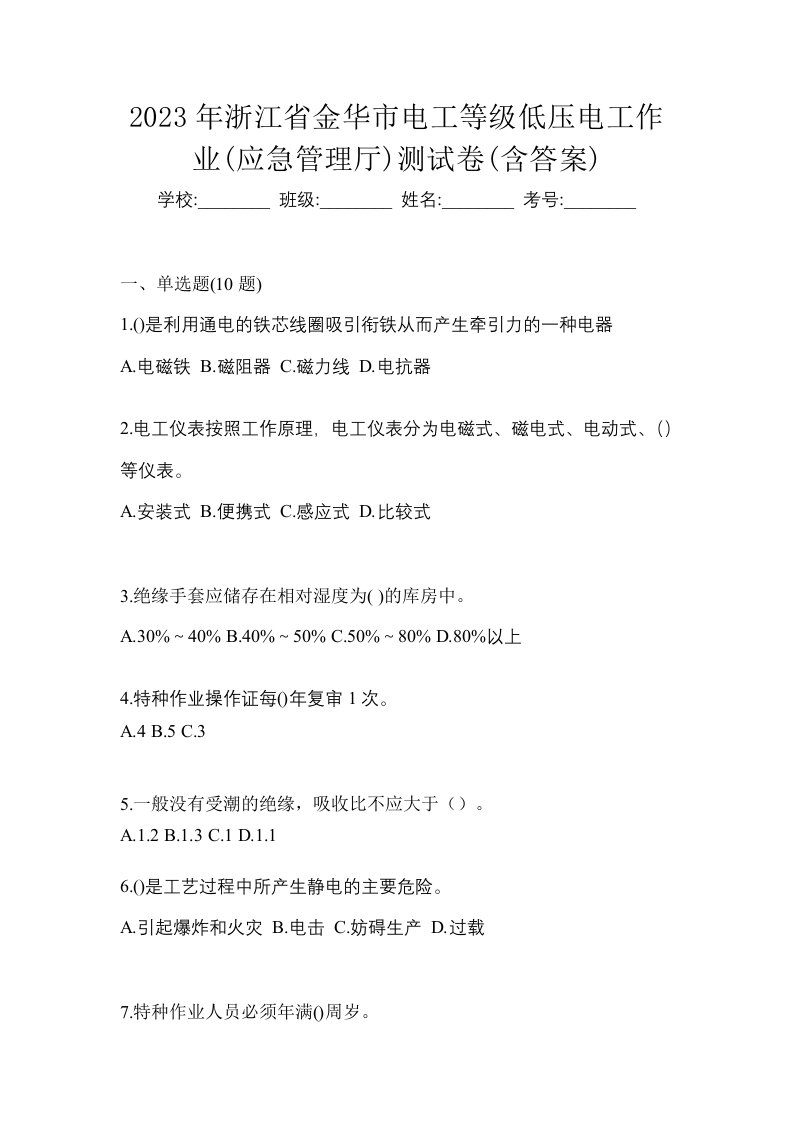 2023 年浙江省金华市电工等级低压电工作业(应急管理厅)测试卷(含答案)

学校:________ 班级:________ 姓名:________ 考号:________

一、单选题(10 题)

1.()是利用通电的铁芯线圈吸引衔铁从而产生牵引力的一种电器

A.电磁铁 B.磁阻器 C.磁力线 D.电抗器

2.电工仪表按照工作原理，电工仪表分为电磁式、磁电式、电动式、()等仪表。

A.安装式 B.便携式 C.感应式 D.比较式

3.绝缘手套应储存在相对湿度为( )的库房中。

A.30% ~ 40% B.40% ~ 50% C.50% ~ 80% D.80%以上

4.特种作业操作证每()年复审 1 次。

A.4 B.5 C.3

5.一般没有受潮的绝缘，吸收比不应大于（）。

A.1.2 B.1.3 C.1 D.1.1

6.()是工艺过程中所产生静电的主要危险。

A.引起爆炸和火灾 B.电击 C.妨碍生产 D.过载

7.特种作业人员必须年满()周岁。